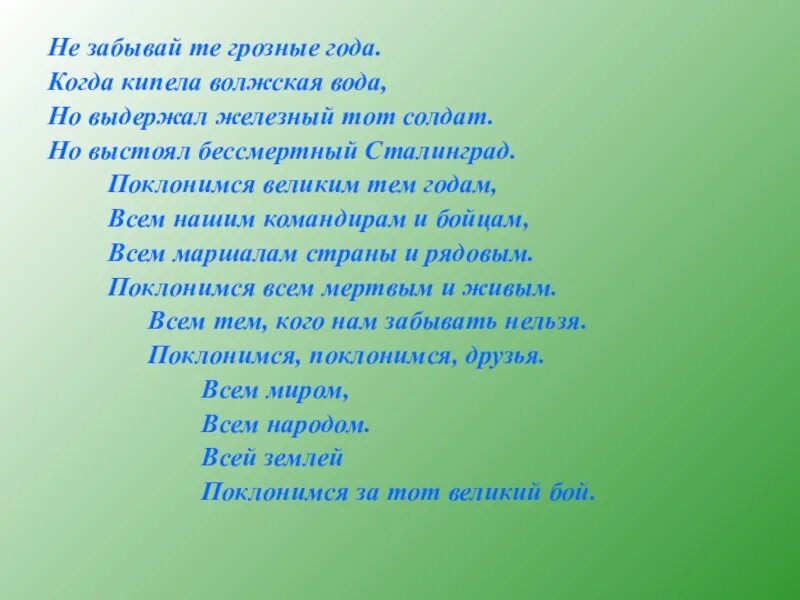 Не забывай те грозные года.
Когда кипела волжская вода,
Но выдержал железный тот солдат.
Но выстоял бессмертный Сталинград.

Поклонимся великим тем годам,
Всем нашим командирам и бойцам,
Всем маршалам страны и рядовым.
Поклонимся всем мертвым и живым.

Всем тем, кого нам забывать нельзя.
Поклонимся, поклонимся, друзья.

Всем миром,
Всем народом.
Всей землей
Поклонимся за тот великий бой.